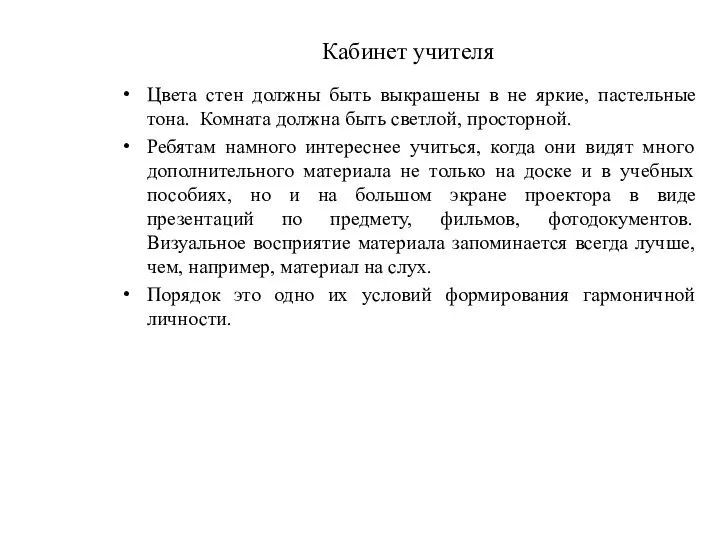 Кабинет учителя

• Цвета стен должны быть выкрашены в не яркие, пастельные тона. Комната должна быть светлой, просторной.

• Ребятам намного интереснее учиться, когда они видят много дополнительного материала не только на доске и в учебных пособиях, но и на большом экране проектора в виде презентаций по предмету, фильмов, фотодокументов. Визуальное восприятие материала запоминается всегда лучше, чем, например, материал на слух.

• Порядок это одно их условий формирования гармоничной личности.